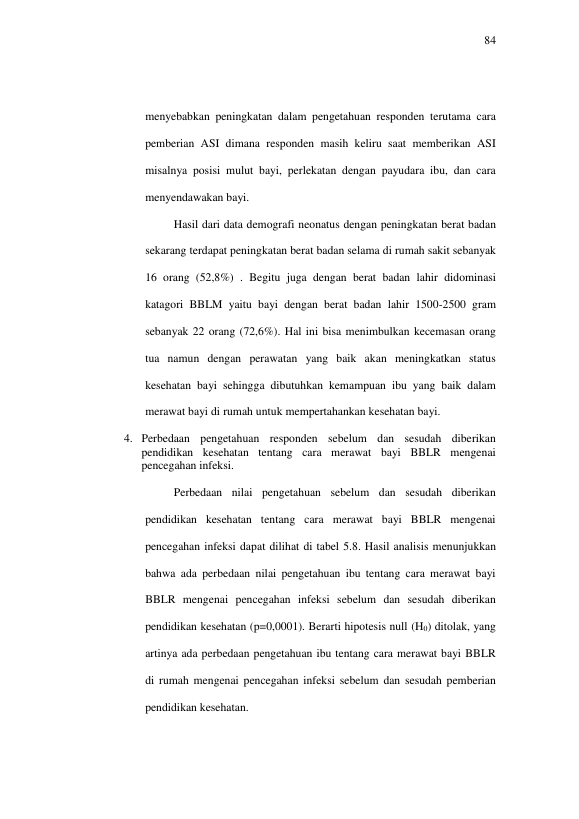 84

menyebabkan peningkatan dalam pengetahuan responden terutama cara pemberian ASI dimana responden masih keliru saat memberikan ASI misalnya posisi mulut bayi, perlekatan dengan payudara ibu, dan cara menyendawakan bayi.

Hasil dari data demografi neonatus dengan peningkatan berat badan sekarang terdapat peningkatan berat badan selama di rumah sakit sebanyak 16 orang (52,8%) . Begitu juga dengan berat badan lahir didominasi katagori BBLM yaitu bayi dengan berat badan lahir 1500-2500 gram sebanyak 22 orang (72,6%). Hal ini bisa menimbulkan kecemasan orang tua namun dengan perawatan yang baik akan meningkatkan status kesehatan bayi sehingga dibutuhkan kemampuan ibu yang baik dalam merawat bayi di rumah untuk mempertahankan kesehatan bayi.

4. Perbedaan pengetahuan responden sebelum dan sesudah diberikan pendidikan kesehatan tentang cara merawat bayi BBLR mengenai pencegahan infeksi.

Perbedaan nilai pengetahuan sebelum dan sesudah diberikan pendidikan kesehatan tentang cara merawat bayi BBLR mengenai pencegahan infeksi dapat dilihat di tabel 5.8. Hasil analisis menunjukkan bahwa ada perbedaan nilai pengetahuan ibu tentang cara merawat bayi BBLR mengenai pencegahan infeksi sebelum dan sesudah diberikan pendidikan kesehatan (p=0,0001). Berarti hipotesis null ($H_0$) ditolak, yang artinya ada perbedaan pengetahuan ibu tentang cara merawat bayi BBLR di rumah mengenai pencegahan infeksi sebelum dan sesudah pemberian pendidikan kesehatan.